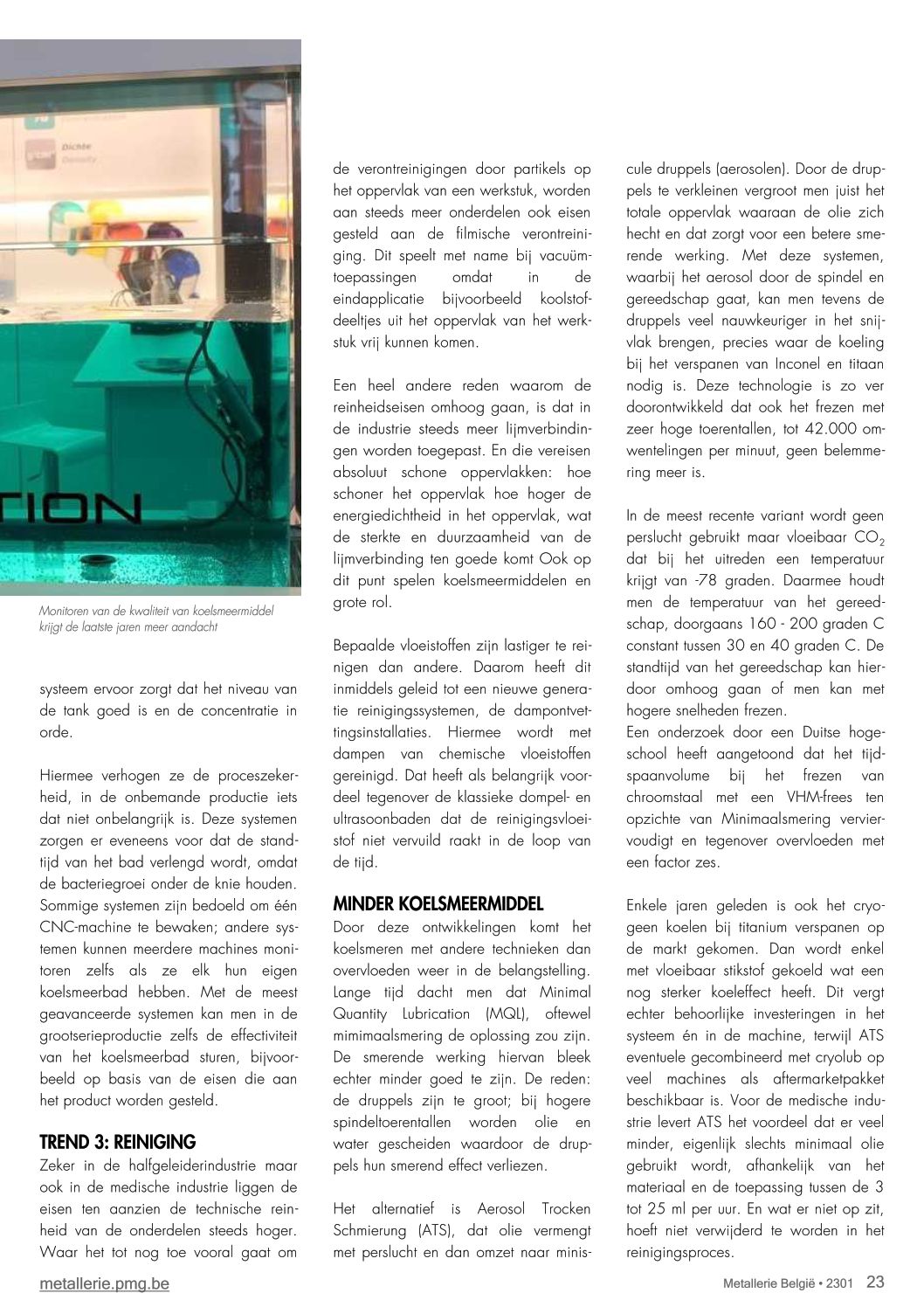 Dichte
Density

TION

Monitoren van de kwaliteit van koelsmeermiddel krijgt de laatste jaren meer aandacht

systeem ervoor zorgt dat het niveau van de tank goed is en de concentratie in orde.

Hiermee verhogen ze de proceszekerheid, in de onbemande productie iets dat niet onbelangrijk is. Deze systemen zorgen er eveneens voor dat de standtijd van het bad verlengd wordt, omdat de bacteriegroei onder de knie houden. Sommige systemen zijn bedoeld om één CNC-machine te bewaken; andere systemen kunnen meerdere machines monitoren zelfs als ze elk hun eigen koelsmeerbad hebben. Met de meest geavanceerde systemen kan men in de grootserieproductie zelfs de effectiviteit van het koelsmeerbad sturen, bijvoorbeeld op basis van de eisen die aan het product worden gesteld.

TREND 3: REINIGING
Zeker in de halfgeleiderindustrie maar ook in de medische industrie liggen de eisen ten aanzien de technische reinheid van de onderdelen steeds hoger. Waar het tot nog toe vooral gaat om de verontreinigingen door partikels op het oppervlak van een werkstuk, worden aan steeds meer onderdelen ook eisen gesteld aan de filmische verontreiniging. Dit speelt met name bij vacuümtoepassingen omdat in de eindapplicatie bijvoorbeeld koolstofdeeltjes uit het oppervlak van het werkstuk vrij kunnen komen.

Een heel andere reden waarom de reinheidseisen omhoog gaan, is dat in de industrie steeds meer lijmverbindingen worden toegepast. En die vereisen absoluut schone oppervlakken: hoe schoner het oppervlak hoe hoger de energiedichtheid in het oppervlak, wat de sterkte en duurzaamheid van de lijmverbinding ten goede komt Ook op dit punt spelen koelsmeermiddelen en grote rol.

Bepaalde vloeistoffen zijn lastiger te reinigen dan andere. Daarom heeft dit inmiddels geleid tot een nieuwe generatie reinigingssystemen, de dampontvettingsinstallaties. Hiermee wordt met dampen van chemische vloeistoffen gereinigd. Dat heeft als belangrijk voordeel tegenover de klassieke dompel- en ultrasoonbaden dat de reinigingsvloeistof niet vervuild raakt in de loop van de tijd.

MINDER KOELSMEERMIDDEL
Door deze ontwikkelingen komt het koelsmeren met andere technieken dan overvloeden weer in de belangstelling. Lange tijd dacht men dat Minimal Quantity Lubrication (MQL), oftewel mimimaalsmering de oplossing zou zijn. De smerende werking hiervan bleek echter minder goed te zijn. De reden: de druppels zijn te groot; bij hogere spindeltoerentallen worden olie en water gescheiden waardoor de druppels hun smerend effect verliezen.

Het alternatief is Aerosol Trocken Schmierung (ATS), dat olie vermengt met perslucht en dan omzet naar miniscule druppels (aerosolen). Door de druppels te verkleinen vergroot men juist het totale oppervlak waaraan de olie zich hecht en dat zorgt voor een betere smerende werking. Met deze systemen, waarbij het aerosol door de spindel en gereedschap gaat, kan men tevens de druppels veel nauwkeuriger in het snijvlak brengen, precies waar de koeling bij het verspanen van Inconel en titaan nodig is. Deze technologie is zo ver doorontwikkeld dat ook het frezen met zeer hoge toerentallen, tot 42.000 omwentelingen per minuut, geen belemmering meer is.

In de meest recente variant wordt geen perslucht gebruikt maar vloeibaar $CO_2$ dat bij het uitreden een temperatuur krijgt van -78 graden. Daarmee houdt men de temperatuur van het gereedschap, doorgaans 160 - 200 graden C constant tussen 30 en 40 graden C. De standtijd van het gereedschap kan hierdoor omhoog gaan of men kan met hogere snelheden frezen.
Een onderzoek door een Duitse hogeschool heeft aangetoond dat het tijdspaanvolume bij het frezen van chroomstaal met een VHM-frees ten opzichte van Minimaalsmering verviervoudigt en tegenover overvloeden met een factor zes.

Enkele jaren geleden is ook het cryogeen koelen bij titanium verspanen op de markt gekomen. Dan wordt enkel met vloeibaar stikstof gekoeld wat een nog sterker koeleffect heeft. Dit vergt echter behoorlijke investeringen in het systeem én in de machine, terwijl ATS eventuele gecombineerd met cryolub op veel machines als aftermarketpakket beschikbaar is. Voor de medische industrie levert ATS het voordeel dat er veel minder, eigenlijk slechts minimaal olie gebruikt wordt, afhankelijk van het materiaal en de toepassing tussen de 3 tot 25 ml per uur. En wat er niet op zit, hoeft niet verwijderd te worden in het reinigingsproces.

metallerie.pmg.be

Metallerie België • 2301 23